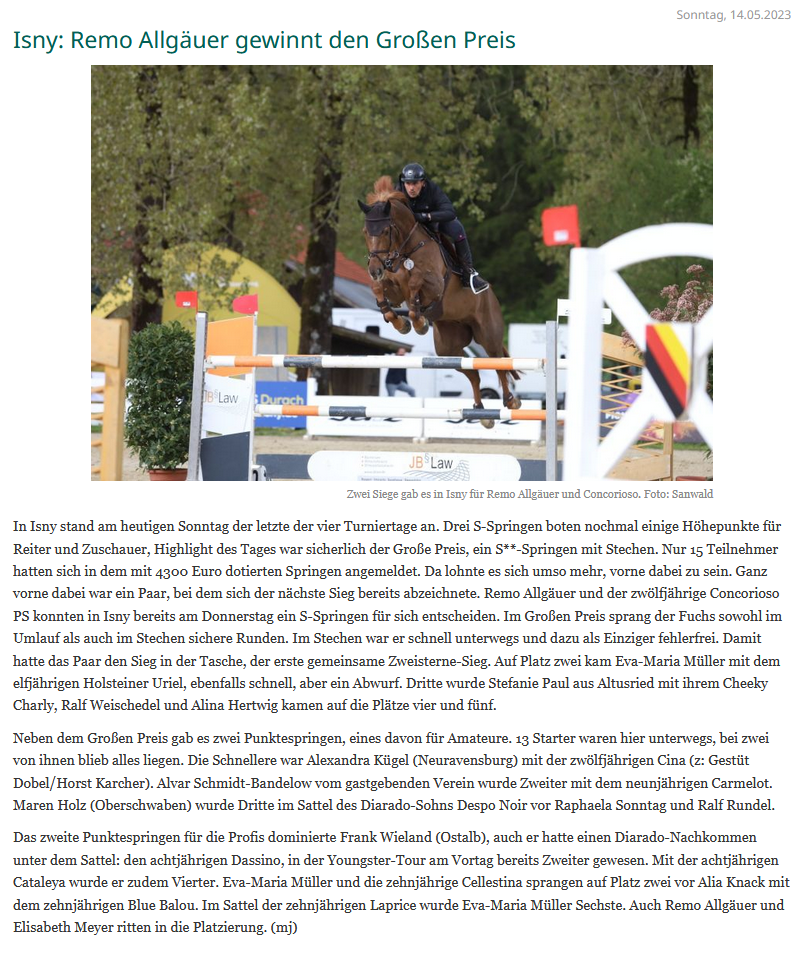 Sonntag, 14.05.2023

Isny: Remo Allgäuer gewinnt den Großen Preis

Durach

JB Law

JB Law

Zwei Siege gab es in Isny für Remo Allgäuer und Concorioso. Foto: Sanwald

In Isny stand am heutigen Sonntag der letzte der vier Turniertage an. Drei S-Springen boten nochmal einige Höhepunkte für Reiter und Zuschauer, Highlight des Tages war sicherlich der Große Preis, ein S**-Springen mit Stechen. Nur 15 Teilnehmer hatten sich in dem mit 4300 Euro dotierten Springen angemeldet. Da lohnte es sich umso mehr, vorne dabei zu sein. Ganz vorne dabei war ein Paar, bei dem sich der nächste Sieg bereits abzeichnete. Remo Allgäuer und der zwölfjährige Concorioso PS konnten in Isny bereits am Donnerstag ein S-Springen für sich entscheiden. Im Großen Preis sprang der Fuchs sowohl im Umlauf als auch im Stechen sichere Runden. Im Stechen war er schnell unterwegs und dazu als Einziger fehlerfrei. Damit hatte das Paar den Sieg in der Tasche, der erste gemeinsame Zweisterne-Sieg. Auf Platz zwei kam Eva-Maria Müller mit dem elfjährigen Holsteiner Uriel, ebenfalls schnell, aber ein Abwurf. Dritte wurde Stefanie Paul aus Altusried mit ihrem Cheeky Charly, Ralf Weischedel und Alina Hertwig kamen auf die Plätze vier und fünf.

Neben dem Großen Preis gab es zwei Punktespringen, eines davon für Amateure. 13 Starter waren hier unterwegs, bei zwei von ihnen blieb alles liegen. Die Schnellere war Alexandra Kügel (Neuravensburg) mit der zwölfjährigen Cina (z: Gestüt Dobel/Horst Karcher). Alvar Schmidt-Bandelow vom gastgebenden Verein wurde Zweiter mit dem neunjährigen Carmelot. Maren Holz (Oberschwaben) wurde Dritte im Sattel des Diarado-Sohns Despo Noir vor Raphaela Sonntag und Ralf Rundel.

Das zweite Punktespringen für die Profis dominierte Frank Wieland (Ostalb), auch er hatte einen Diarado-Nachkommen unter dem Sattel: den achtjährigen Dassino, in der Youngster-Tour am Vortag bereits Zweiter gewesen. Mit der achtjährigen Cataleya wurde er zudem Vierter. Eva-Maria Müller und die zehnjährige Cellestina sprangen auf Platz zwei vor Alia Knack mit dem zehnjährigen Blue Balou. Im Sattel der zehnjährigen Laprice wurde Eva-Maria Müller Sechste. Auch Remo Allgäuer und Elisabeth Meyer ritten in die Platzierung. (mj)